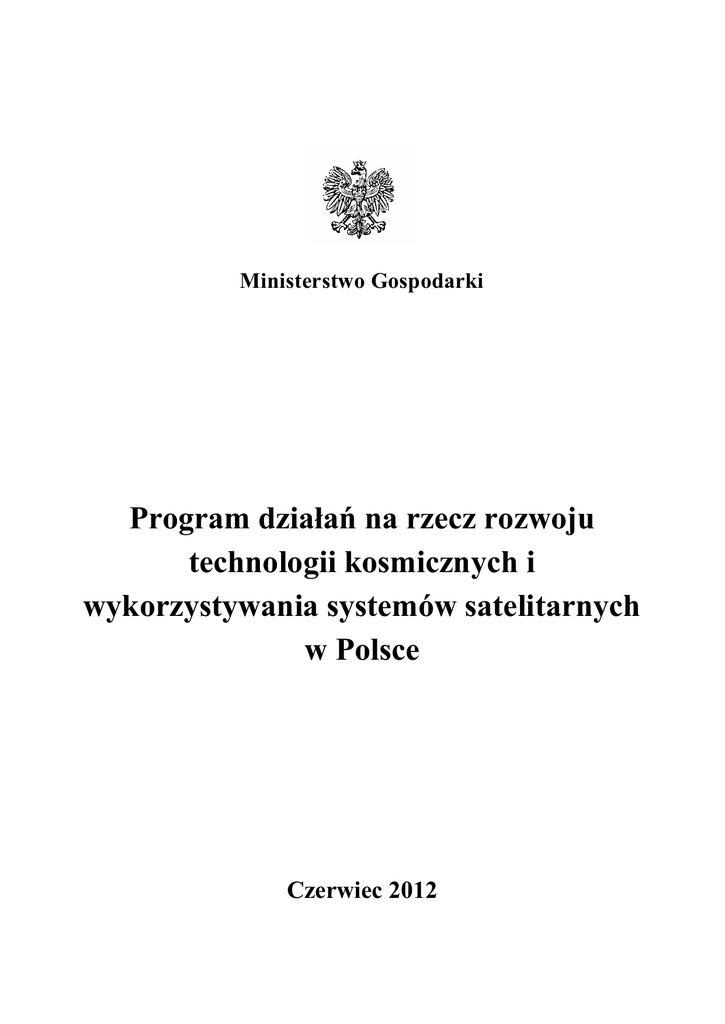 Ministerstwo Gospodarki

Program działań na rzecz rozwoju technologii kosmicznych i wykorzystywania systemów satelitarnych w Polsce

Czerwiec 2012